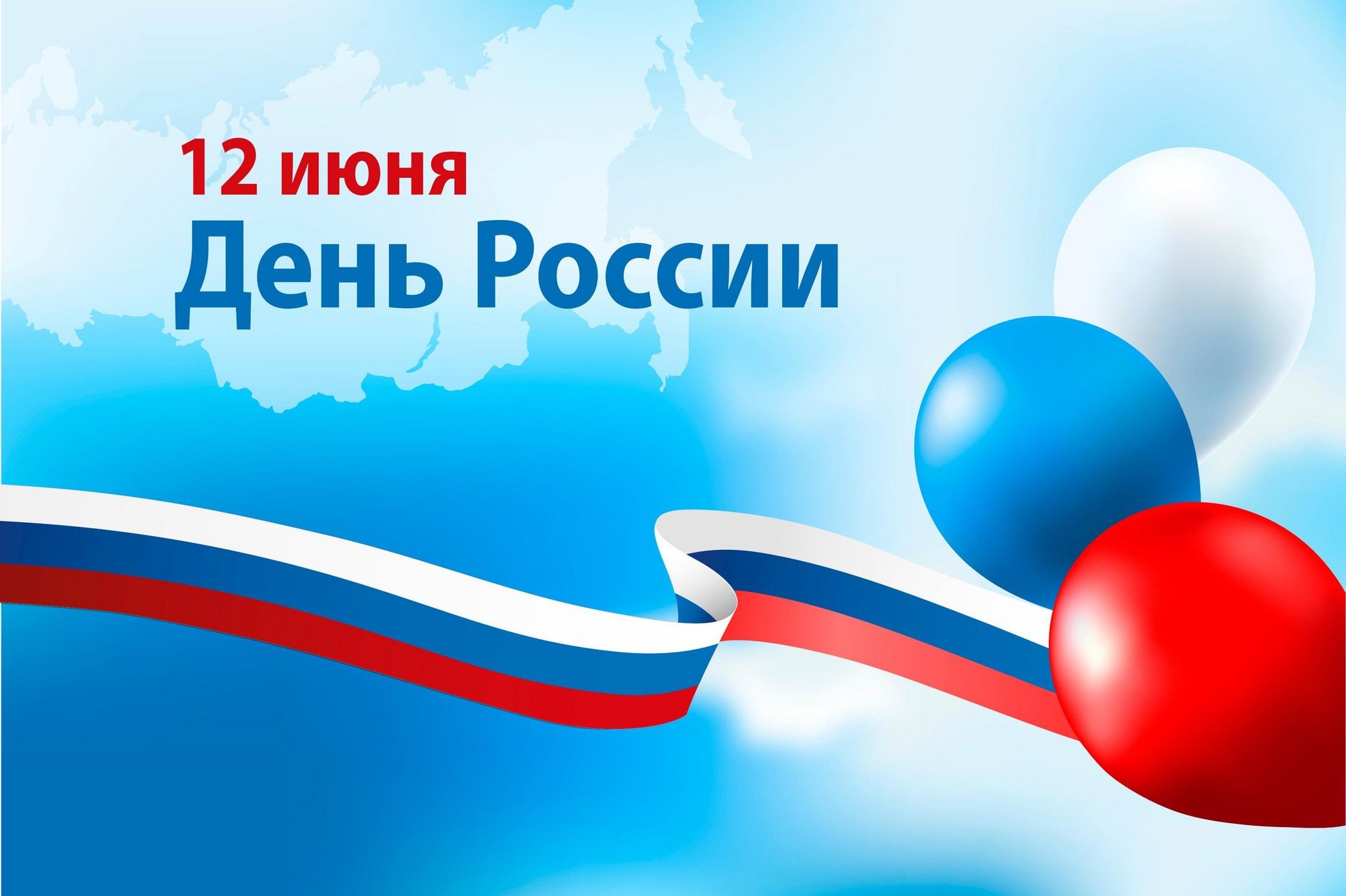 12 июня
День России